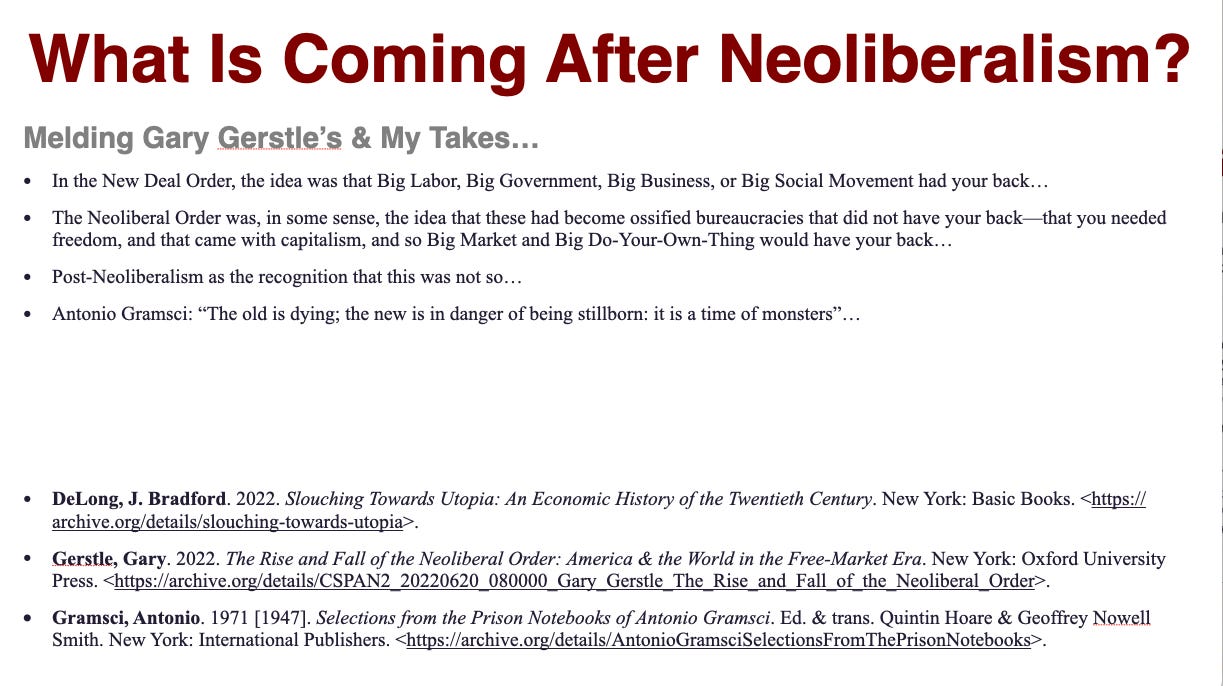 What Is Coming After Neoliberalism?

Melding Gary Gerstle's & My Takes…

• In the New Deal Order, the idea was that Big Labor, Big Government, Big Business, or Big Social Movement had your back…

• The Neoliberal Order was, in some sense, the idea that these had become ossified bureaucracies that did not have your back—that you needed freedom, and that came with capitalism, and so Big Market and Big Do-Your-Own-Thing would have your back…

• Post-Neoliberalism as the recognition that this was not so…

• Antonio Gramsci: "The old is dying; the new is in danger of being stillborn: it is a time of monsters"…

• DeLong, J. Bradford. 2022. Slouching Towards Utopia: An Economic History of the Twentieth Century. New York: Basic Books. <https://archive.org/details/slouching-towards-utopia>.

• Gerstle, Gary. 2022. The Rise and Fall of the Neoliberal Order: America & the World in the Free-Market Era. New York: Oxford University Press. <https://archive.org/details/CSPAN2_20220620_080000_Gary_Gerstle_The_Rise_and_Fall_of_the_Neoliberal_Order>.

• Gramsci, Antonio. 1971 [1947]. Selections from the Prison Notebooks of Antonio Gramsci. Ed. & trans. Quintin Hoare & Geoffrey Nowell Smith. New York: International Publishers. <https://archive.org/details/AntonioGramsciSelectionsFromThePrisonNotebooks>.